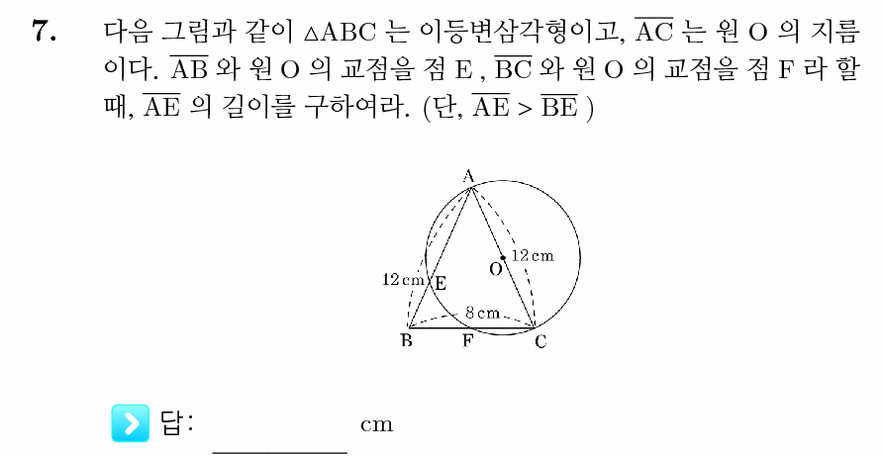 7. 다음 그림과 같이 $\triangle ABC$ 는 이등변삼각형이고, $\overline{AC}$ 는 원 O 의 지름이다. $\overline{AB}$ 와 원 O 의 교점을 점 E , $\overline{BC}$ 와 원 O 의 교점을 점 F 라 할 때, $\overline{AE}$ 의 길이를 구하여라. (단, $\overline{AE} > \overline{BE}$ )

A
O
12 cm
12 cm
E
8 cm
B
F
C

답: ________ cm